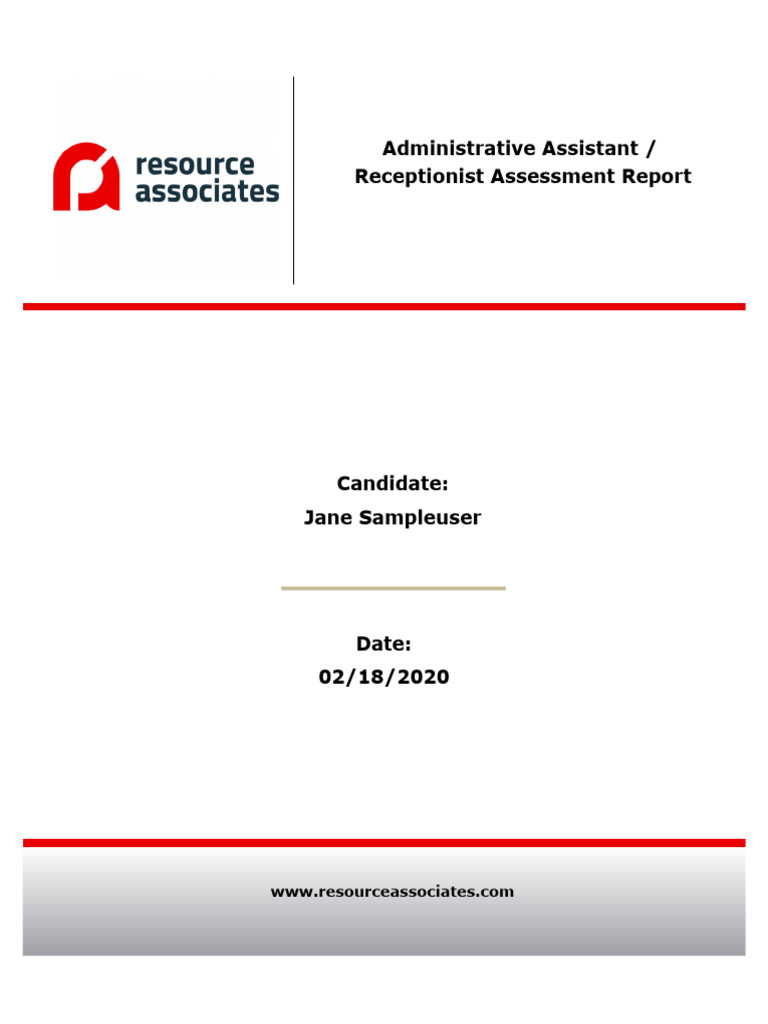 resource associates

Administrative Assistant / Receptionist Assessment Report

Candidate:
Jane Sampleuser

Date:
02/18/2020

www.resourceassociates.com